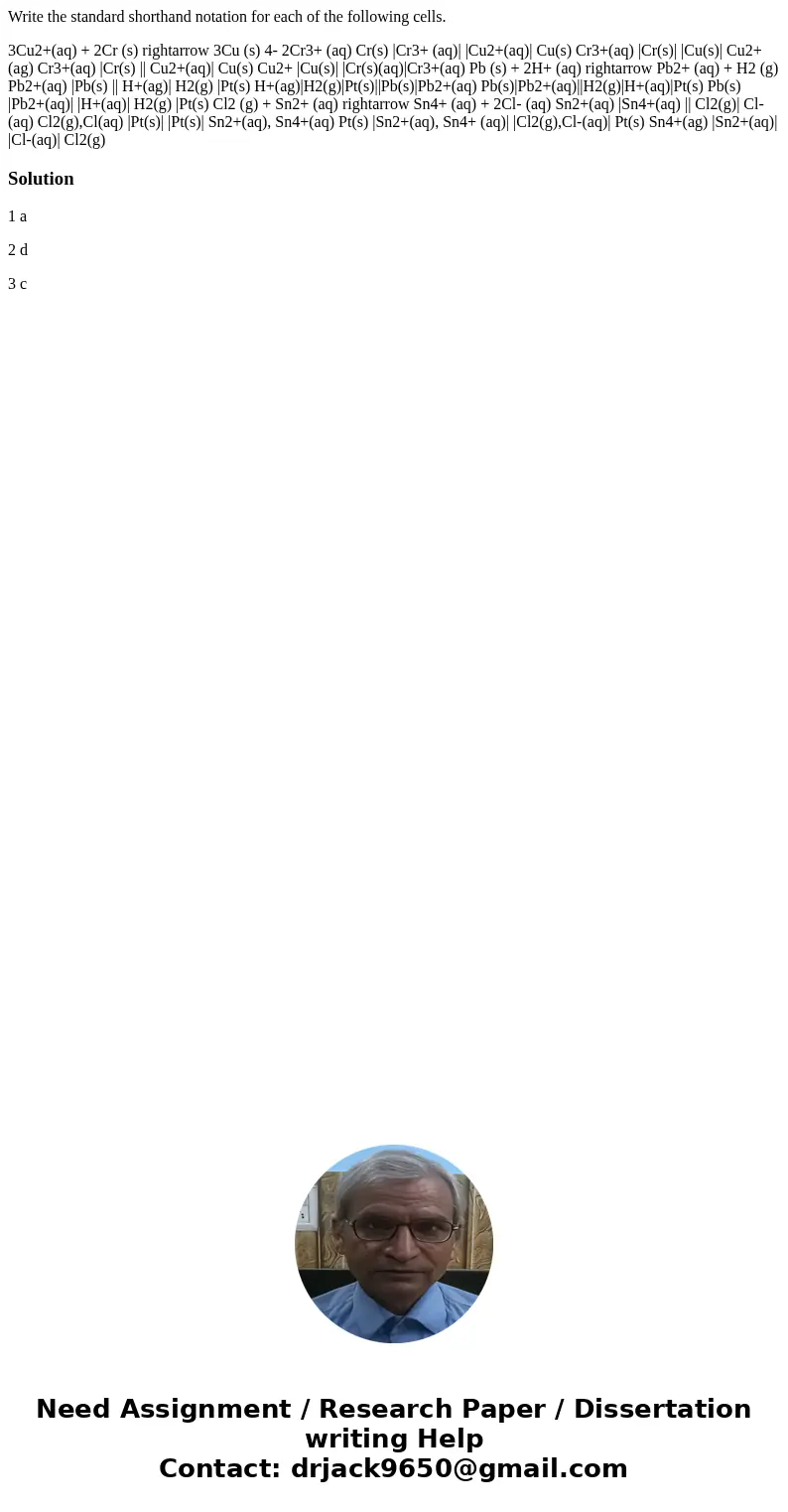 Write the standard shorthand notation for each of the following cells.

3Cu2+(aq) + 2Cr (s) rightarrow 3Cu (s) 4- 2Cr3+ (aq) Cr(s) |Cr3+ (aq)| |Cu2+(aq)| Cu(s) Cr3+(aq) |Cr(s)| |Cu(s)| Cu2+ (ag) Cr3+(aq) |Cr(s) || Cu2+(aq)| Cu(s) Cu2+ |Cu(s)| |Cr(s)(aq)|Cr3+(aq) Pb (s) + 2H+ (aq) rightarrow Pb2+ (aq) + H2 (g) Pb2+(aq) |Pb(s) || H+(ag)| H2(g) |Pt(s) H+(ag)|H2(g)|Pt(s)||Pb(s)|Pb2+(aq) Pb(s)|Pb2+(aq)||H2(g)|H+(aq)|Pt(s) Pb(s) |Pb2+(aq)| |H+(aq)| H2(g) |Pt(s) Cl2 (g) + Sn2+ (aq) rightarrow Sn4+ (aq) + 2Cl- (aq) Sn2+(aq) |Sn4+(aq) || Cl2(g)| Cl-(aq) Cl2(g),Cl(aq) |Pt(s)| |Pt(s)| Sn2+(aq), Sn4+(aq) Pt(s) |Sn2+(aq), Sn4+ (aq)| |Cl2(g),Cl-(aq)| Pt(s) Sn4+(ag) |Sn2+(aq)| |Cl-(aq)| Cl2(g)

Solution

1 a

2 d

3 c

Need Assignment / Research Paper / Dissertation writing Help
Contact: drjack9650@gmail.com